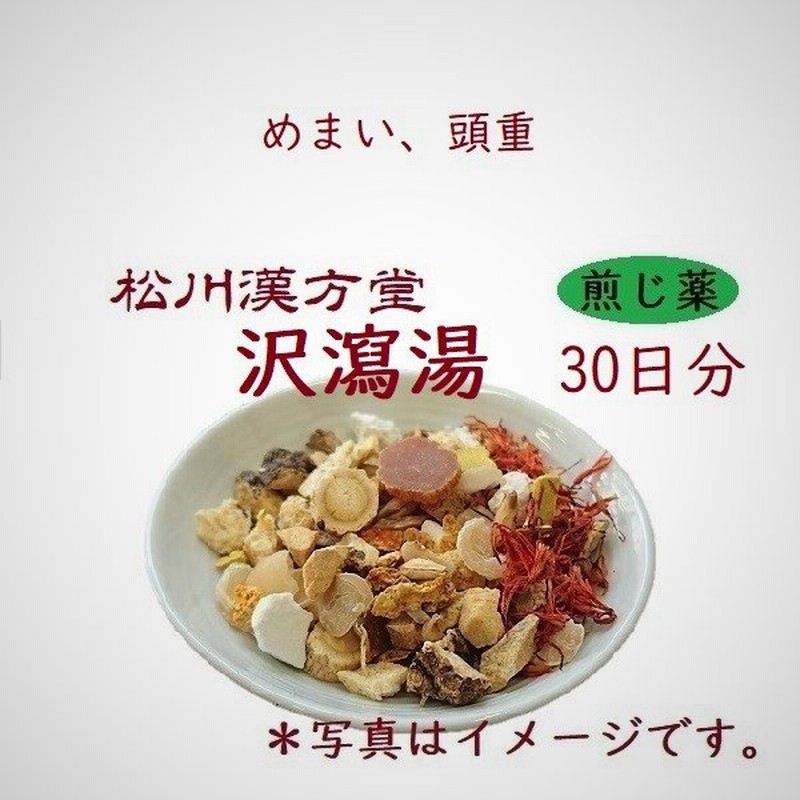 めまい、頭重

松川漢方堂

煎じ薬

沢瀉湯

30日分

＊写真はイメージです。